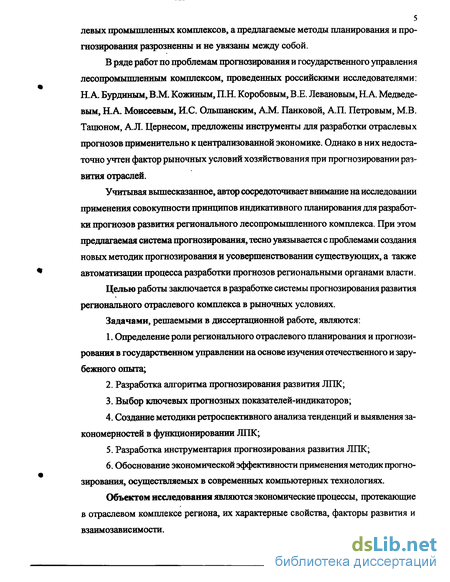 5

левых промышленных комплексов, а предлагаемые методы планирования и прогнозирования разрозненны и не увязаны между собой.

В ряде работ по проблемам прогнозирования и государственного управления лесопромышленным комплексом, проведенных российскими исследователями: Н.А. Бурдиным, В.М. Кожиным, П.Н. Коробовым, В.Е. Левановым, Н.А. Медведевым, Н.А. Моисеевым, И.С. Ольшанским, А.М. Панковой, А.П. Петровым, М.В. Тацюном, А.Л. Цернесом, предложены инструменты для разработки отраслевых прогнозов применительно к централизованной экономике. Однако в них недостаточно учтен фактор рыночных условий хозяйствования при прогнозировании развития отраслей.

Учитывая вышесказанное, автор сосредоточивает внимание на исследовании применения совокупности принципов индикативного планирования для разработки прогнозов развития регионального лесопромышленного комплекса. При этом предлагаемая система прогнозирования, тесно увязывается с проблемами создания новых методик прогнозирования и усовершенствовании существующих, а также автоматизации процесса разработки прогнозов региональными органами власти.

Целью работы заключается в разработке системы прогнозирования развития регионального отраслевого комплекса в рыночных условиях.

Задачами, решаемыми в диссертационной работе, являются:

1. Определение роли регионального отраслевого планирования и прогнозирования в государственном управлении на основе изучения отечественного и зарубежного опыта;

2. Разработка алгоритма прогнозирования развития ЛПК;

3. Выбор ключевых прогнозных показателей-индикаторов;

4. Создание методики ретроспективного анализа тенденций и выявления закономерностей в функционировании ЛПК;

5. Разработка инструментария прогнозирования развития ЛПК;

6. Обоснование экономической эффективности применения методик прогнозирования, осуществляемых в современных компьютерных технологиях.

Объектом исследования являются экономические процессы, протекающие в отраслевом комплексе региона, их характерные свойства, факторы развития и взаимозависимости.

dsLib.net
библиотека диссертаций